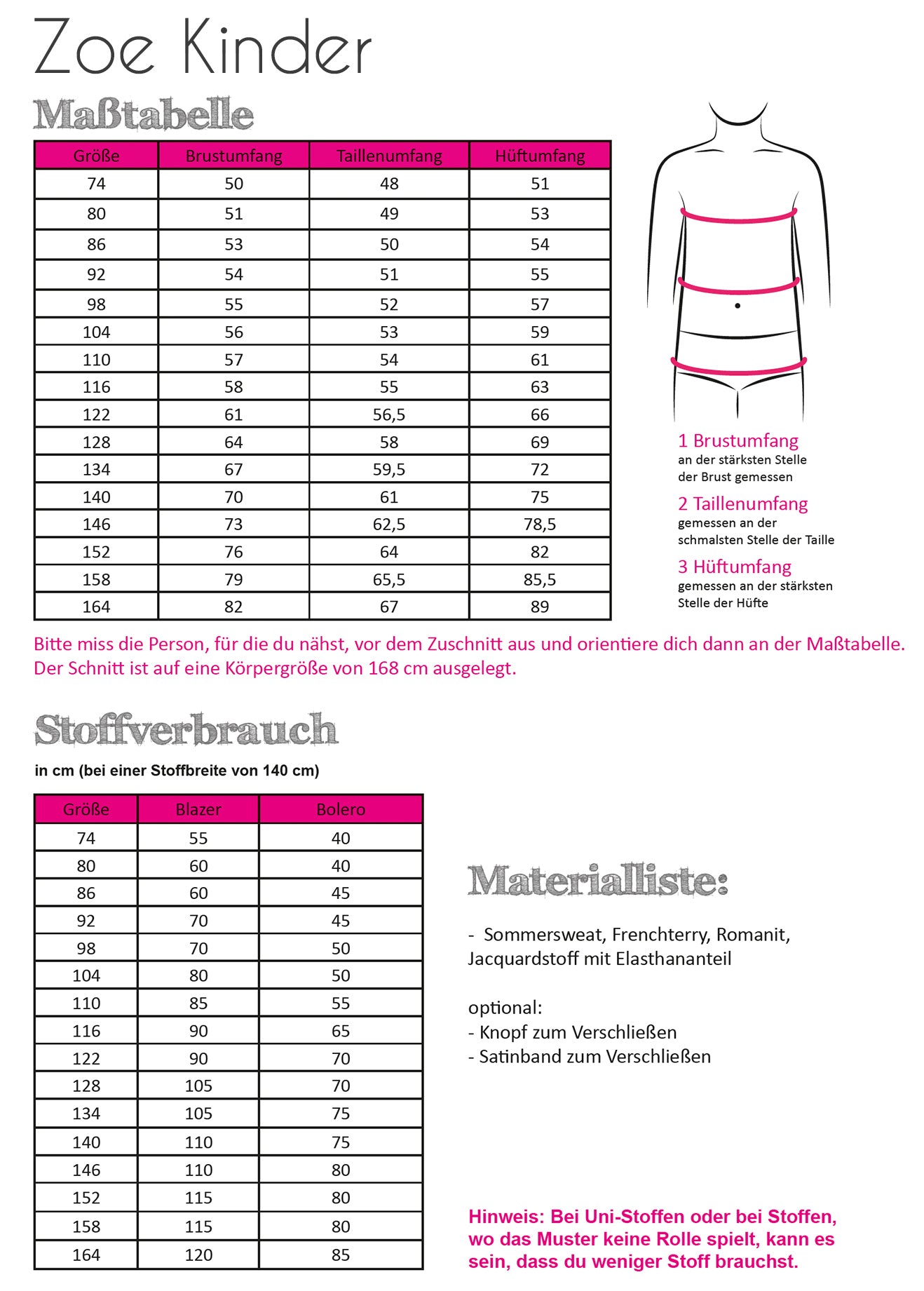 Zoe Kinder

Maßtabelle

| Größe | Brustumfang | Taillenumfang | Hüftumfang |
|---|---|---|---|
| 74 | 50 | 48 | 51 |
| 80 | 51 | 49 | 53 |
| 86 | 53 | 50 | 54 |
| 92 | 54 | 51 | 55 |
| 98 | 55 | 52 | 57 |
| 104 | 56 | 53 | 59 |
| 110 | 57 | 54 | 61 |
| 116 | 58 | 55 | 63 |
| 122 | 61 | 56,5 | 66 |
| 128 | 64 | 58 | 69 |
| 134 | 67 | 59,5 | 72 |
| 140 | 70 | 61 | 75 |
| 146 | 73 | 62,5 | 78,5 |
| 152 | 76 | 64 | 82 |
| 158 | 79 | 65,5 | 85,5 |
| 164 | 82 | 67 | 89 |

1 Brustumfang
an der stärksten Stelle der Brust gemessen

2 Taillenumfang
gemessen an der schmalsten Stelle der Taille

3 Hüftumfang
gemessen an der stärksten Stelle der Hüfte

Bitte miss die Person, für die du nähst, vor dem Zuschnitt aus und orientiere dich dann an der Maßtabelle. Der Schnitt ist auf eine Körpergröße von 168 cm ausgelegt.

Stoffverbrauch

in cm (bei einer Stoffbreite von 140 cm)

| Größe | Blazer | Bolero |
|---|---|---|
| 74 | 55 | 40 |
| 80 | 60 | 40 |
| 86 | 60 | 45 |
| 92 | 70 | 45 |
| 98 | 70 | 50 |
| 104 | 80 | 50 |
| 110 | 85 | 55 |
| 116 | 90 | 65 |
| 122 | 90 | 70 |
| 128 | 105 | 70 |
| 134 | 105 | 75 |
| 140 | 110 | 75 |
| 146 | 110 | 80 |
| 152 | 115 | 80 |
| 158 | 115 | 80 |
| 164 | 120 | 85 |

Materialliste:

- Sommersweat, Frenchterry, Romanit, Jacquardstoff mit Elasthananteil

optional:
- Knopf zum Verschließen
- Satinband zum Verschließen

Hinweis: Bei Uni-Stoffen oder bei Stoffen, wo das Muster keine Rolle spielt, kann es sein, dass du weniger Stoff brauchst.